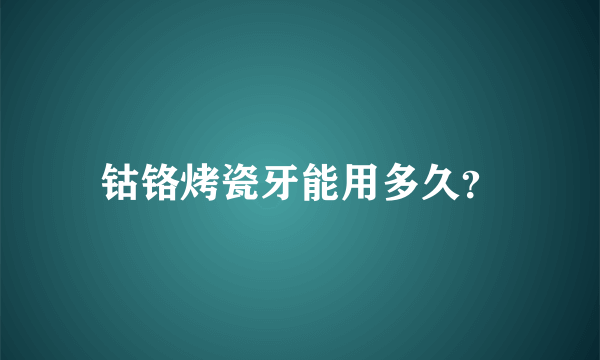 钴铬烤瓷牙能用多久?